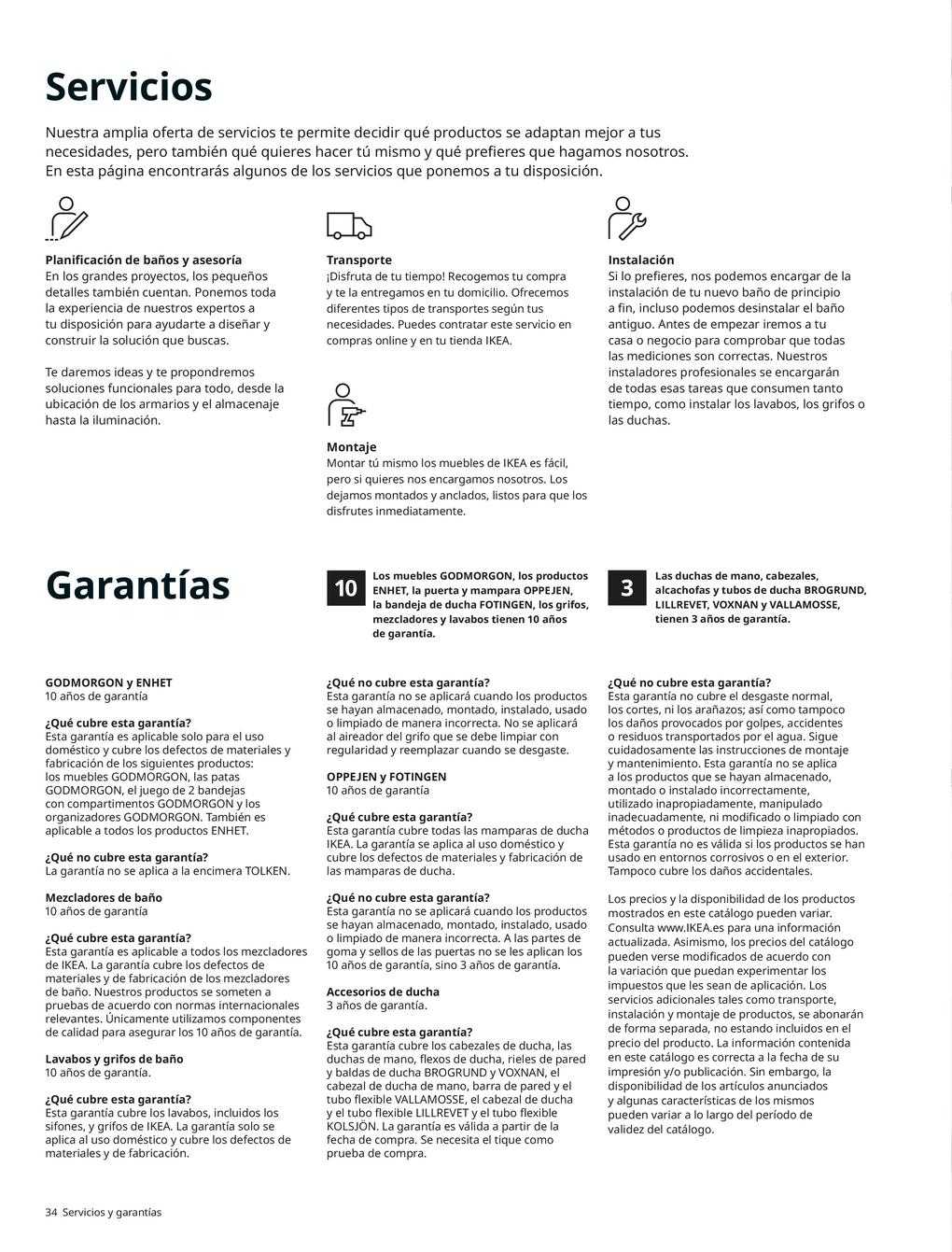 Servicios

Nuestra amplia oferta de servicios te permite decidir qué productos se adaptan mejor a tus necesidades, pero también qué quieres hacer tú mismo y qué prefieres que hagamos nosotros. En esta página encontrarás algunos de los servicios que ponemos a tu disposición.

Planificación de baños y asesoría
En los grandes proyectos, los pequeños detalles también cuentan. Ponemos toda la experiencia de nuestros expertos a tu disposición para ayudarte a diseñar y construir la solución que buscas.

Te daremos ideas y te propondremos soluciones funcionales para todo, desde la ubicación de los armarios y el almacenaje hasta la iluminación.

Transporte
¡Disfruta de tu tiempo! Recogemos tu compra y te la entregamos en tu domicilio. Ofrecemos diferentes tipos de transportes según tus necesidades. Puedes contratar este servicio en compras online y en tu tienda IKEA.

Montaje
Montar tú mismo los muebles de IKEA es fácil, pero si quieres nos encargamos nosotros. Los dejamos montados y anclados, listos para que los disfrutes inmediatamente.

Instalación
Si lo prefieres, nos podemos encargar de la instalación de tu nuevo baño de principio a fin, incluso podemos desinstalar el baño antiguo. Antes de empezar iremos a tu casa o negocio para comprobar que todas las mediciones son correctas. Nuestros instaladores profesionales se encargarán de todas esas tareas que consumen tanto tiempo, como instalar los lavabos, los grifos o las duchas.

Garantías

10 Los muebles GODMORGON, los productos ENHET, la puerta y mampara OPPEJEN, la bandeja de ducha FOTINGEN, los grifos, mezcladores y lavabos tienen 10 años de garantía.

3 Las duchas de mano, cabezales, alcachofas y tubos de ducha BROGRUND, LILLREVET, VOXNAN y VALLAMOSSE, tienen 3 años de garantía.

GODMORGON y ENHET
10 años de garantía

¿Qué cubre esta garantía?
Esta garantía es aplicable solo para el uso doméstico y cubre los defectos de materiales y fabricación de los siguientes productos: los muebles GODMORGON, las patas GODMORGON, el juego de 2 bandejas con compartimentos GODMORGON y los organizadores GODMORGON. También es aplicable a todos los productos ENHET.

¿Qué no cubre esta garantía?
La garantía no se aplica a la encimera TOLKEN.

Mezcladores de baño
10 años de garantía

¿Qué cubre esta garantía?
Esta garantía es aplicable a todos los mezcladores de IKEA. La garantía cubre los defectos de materiales y de fabricación de los mezcladores de baño. Nuestros productos se someten a pruebas de acuerdo con normas internacionales relevantes. Únicamente utilizamos componentes de calidad para asegurar los 10 años de garantía.

Lavabos y grifos de baño
10 años de garantía.

¿Qué cubre esta garantía?
Esta garantía cubre los lavabos, incluidos los sifones, y grifos de IKEA. La garantía solo se aplica al uso doméstico y cubre los defectos de materiales y de fabricación.

¿Qué no cubre esta garantía?
Esta garantía no se aplicará cuando los productos se hayan almacenado, montado, instalado, usado o limpiado de manera incorrecta. No se aplicará al aireador del grifo que se debe limpiar con regularidad y reemplazar cuando se desgaste.

OPPEJEN y FOTINGEN
10 años de garantía

¿Qué cubre esta garantía?
Esta garantía cubre todas las mamparas de ducha IKEA. La garantía se aplica al uso doméstico y cubre los defectos de materiales y fabricación de las mamparas de ducha.

¿Qué no cubre esta garantía?
Esta garantía no se aplicará cuando los productos se hayan almacenado, montado, instalado, usado o limpiado de manera incorrecta. A las partes de goma y sellos de las puertas no se les aplican los 10 años de garantía, sino 3 años de garantía.

Accesorios de ducha
3 años de garantía.

¿Qué cubre esta garantía?
Esta garantía cubre los cabezales de ducha, las duchas de mano, flexos de ducha, rieles de pared y baldas de ducha BROGRUND y VOXNAN, el cabezal de ducha de mano, barra de pared y el tubo flexible VALLAMOSSE, el cabezal de ducha y el tubo flexible LILLREVET y el tubo flexible KOLSJÖN. La garantía es válida a partir de la fecha de compra. Se necesita el tique como prueba de compra.

¿Qué no cubre esta garantía?
Esta garantía no cubre el desgaste normal, los cortes, ni los arañazos; así como tampoco los daños provocados por golpes, accidentes o residuos transportados por el agua. Sigue cuidadosamente las instrucciones de montaje y mantenimiento. Esta garantía no se aplica a los productos que se hayan almacenado, montado o instalado incorrectamente, utilizado inapropiadamente, manipulado inadecuadamente, ni modificado o limpiado con métodos o productos de limpieza inapropiados. Esta garantía no es válida si los productos se han usado en entornos corrosivos o en el exterior. Tampoco cubre los daños accidentales.

Los precios y la disponibilidad de los productos mostrados en este catálogo pueden variar. Consulta www.IKEA.es para una información actualizada. Asimismo, los precios del catálogo pueden verse modificados de acuerdo con la variación que puedan experimentar los impuestos que les sean de aplicación. Los servicios adicionales tales como transporte, instalación y montaje de productos, se abonarán de forma separada, no estando incluidos en el precio del producto. La información contenida en este catálogo es correcta a la fecha de su impresión y/o publicación. Sin embargo, la disponibilidad de los artículos anunciados y algunas características de los mismos pueden variar a lo largo del período de validez del catálogo.

34 Servicios y garantías